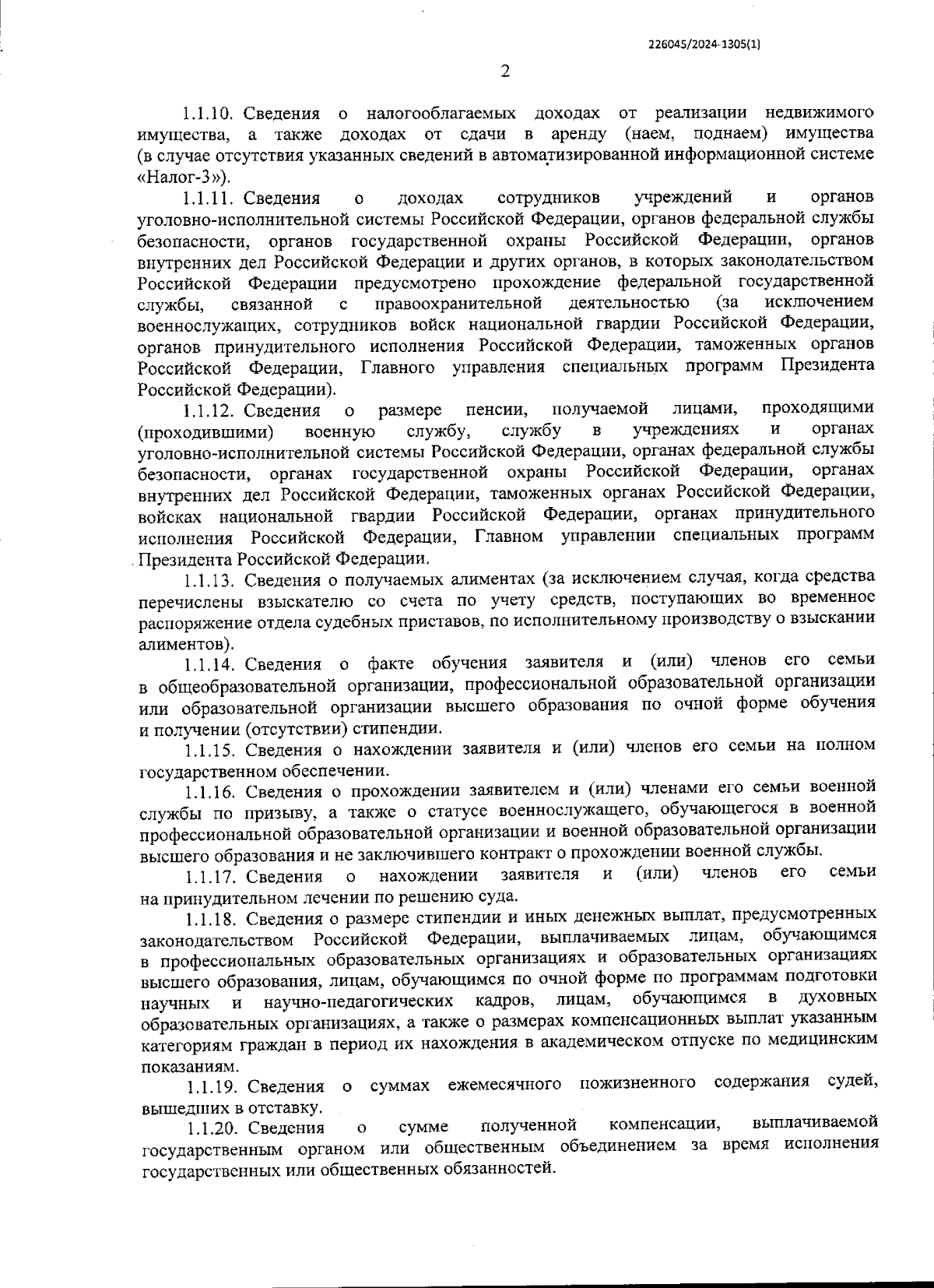 226045/2024-1305(1)

2

1.1.10. Сведения о налогооблагаемых доходах от реализации недвижимого имущества, а также доходах от сдачи в аренду (наем, поднаем) имущества (в случае отсутствия указанных сведений в автоматизированной информационной системе «Налог-3»).

1.1.11. Сведения о доходах сотрудников учреждений и органов уголовно-исполнительной системы Российской Федерации, органов федеральной службы безопасности, органов государственной охраны Российской Федерации, органов внутренних дел Российской Федерации и других органов, в которых законодательством Российской Федерации предусмотрено прохождение федеральной государственной службы, связанной с правоохранительной деятельностью (за исключением военнослужащих, сотрудников войск национальной гвардии Российской Федерации, органов принудительного исполнения Российской Федерации, таможенных органов Российской Федерации, Главного управления специальных программ Президента Российской Федерации).

1.1.12. Сведения о размере пенсии, получаемой лицами, проходящими (проходившими) военную службу, службу в учреждениях и органах уголовно-исполнительной системы Российской Федерации, органах федеральной службы безопасности, органах государственной охраны Российской Федерации, органах внутренних дел Российской Федерации, таможенных органах Российской Федерации, войсках национальной гвардии Российской Федерации, органах принудительного исполнения Российской Федерации, Главном управлении специальных программ Президента Российской Федерации.

1.1.13. Сведения о получаемых алиментах (за исключением случая, когда средства перечислены взыскателю со счета по учету средств, поступающих во временное распоряжение отдела судебных приставов, по исполнительному производству о взыскании алиментов).

1.1.14. Сведения о факте обучения заявителя и (или) членов его семьи в общеобразовательной организации, профессиональной образовательной организации или образовательной организации высшего образования по очной форме обучения и получении (отсутствии) стипендии.

1.1.15. Сведения о нахождении заявителя и (или) членов его семьи на полном государственном обеспечении.

1.1.16. Сведения о прохождении заявителем и (или) членами его семьи военной службы по призыву, а также о статусе военнослужащего, обучающегося в военной профессиональной образовательной организации и военной образовательной организации высшего образования и не заключившего контракт о прохождении военной службы.

1.1.17. Сведения о нахождении заявителя и (или) членов его семьи на принудительном лечении по решению суда.

1.1.18. Сведения о размере стипендии и иных денежных выплат, предусмотренных законодательством Российской Федерации, выплачиваемых лицам, обучающимся в профессиональных образовательных организациях и образовательных организациях высшего образования, лицам, обучающимся по очной форме по программам подготовки научных и научно-педагогических кадров, лицам, обучающимся в духовных образовательных организациях, а также о размерах компенсационных выплат указанным категориям граждан в период их нахождения в академическом отпуске по медицинским показаниям.

1.1.19. Сведения о суммах ежемесячного пожизненного содержания судей, вышедших в отставку.

1.1.20. Сведения о сумме полученной компенсации, выплачиваемой государственным органом или общественным объединением за время исполнения государственных или общественных обязанностей.